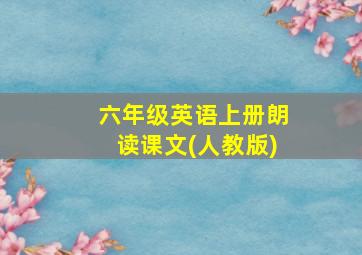 六年级英语上册朗读课文(人教版)